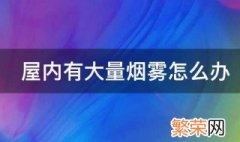 屋内有大量烟雾怎么办

繁荣网